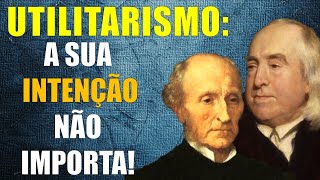 UTILITARISMO:
A SUA
INTENÇÃO
NÃO
IMPORTA!